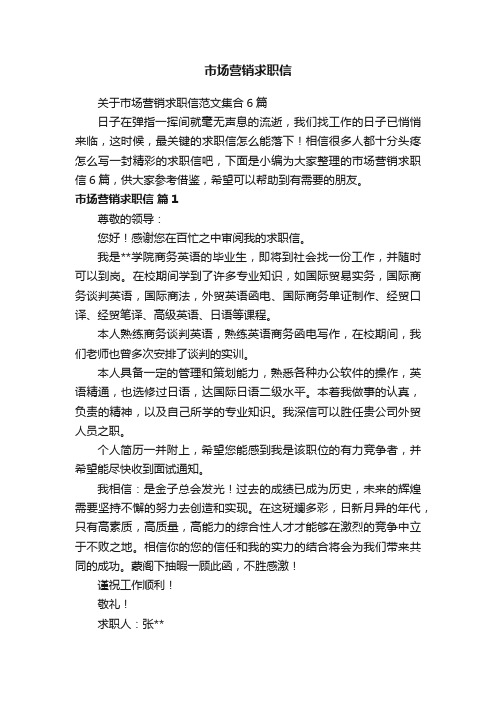 市场营销求职信

关于市场营销求职信范文集合6篇

日子在弹指一挥间就毫无声息的流逝，我们找工作的日子已悄悄来临，这时候，最关键的求职信怎么能落下！相信很多人都十分头疼怎么写一封精彩的求职信吧，下面是小编为大家整理的市场营销求职信6篇，供大家参考借鉴，希望可以帮助到有需要的朋友。

市场营销求职信 篇1

尊敬的领导：

您好！感谢您在百忙之中审阅我的求职信。

我是**学院商务英语的毕业生，即将到社会找一份工作，并随时可以到岗。在校期间学到了许多专业知识，如国际贸易实务，国际商务谈判英语，国际商法，外贸英语函电、国际商务单证制作、经贸口译、经贸笔译、高级英语、日语等课程。

本人熟练商务谈判英语，熟练英语商务函电写作，在校期间，我们老师也曾多次安排了谈判的实训。

本人具备一定的管理和策划能力，熟悉各种办公软件的操作，英语精通，也选修过日语，达国际日语二级水平。本着我做事的认真，负责的精神，以及自己所学的专业知识。我深信可以胜任贵公司外贸人员之职。

个人简历一并附上，希望您能感到我是该职位的有力竞争者，并希望能尽快收到面试通知。

我相信：是金子总会发光！过去的成绩已成为历史，未来的辉煌需要坚持不懈的努力去创造和实现。在这斑斓多彩，日新月异的年代，只有高素质，高质量，高能力的综合性人才才能够在激烈的竞争中立于不败之地。相信你的您的信任和我的实力的结合将会为我们带来共同的成功。蒙阁下抽暇一顾此函，不胜感激！

谨祝工作顺利！

敬礼！

求职人：张**